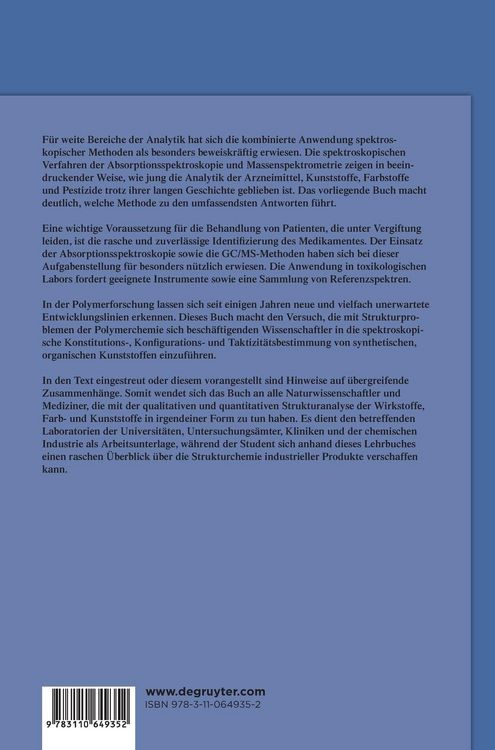 Für weite Bereiche der Analytik hat sich die kombinierte Anwendung spektroskopischer Methoden als besonders beweiskräftig erwiesen. Die spektroskopischen Verfahren der Absorptionsspektroskopie und Massenspektrometrie zeigen in beeindruckender Weise, wie jung die Analytik der Arzneimittel, Kunststoffe, Farbstoffe und Pestizide trotz ihrer langen Geschichte geblieben ist. Das vorliegende Buch macht deutlich, welche Methode zu den umfassendsten Antworten führt.

Eine wichtige Voraussetzung für die Behandlung von Patienten, die unter Vergiftung leiden, ist die rasche und zuverlässige Identifizierung des Medikamentes. Der Einsatz der Absorptionsspektroskopie sowie die GC/MS-Methoden haben sich bei dieser Aufgabenstellung für besonders nützlich erwiesen. Die Anwendung in toxikologischen Labors fordert geeignete Instrumente sowie eine Sammlung von Referenzspektren.

In der Polymerforschung lassen sich seit einigen Jahren neue und vielfach unerwartete Entwicklungslinien erkennen. Dieses Buch macht den Versuch, die mit Strukturproblemen der Polymerchemie sich beschäftigenden Wissenschaftler in die spektroskopische Konstitutions-, Konfigurations- und Taktizitätsbestimmung von synthetischen, organischen Kunststoffen einzuführen.

In den Text eingestreut oder diesem vorangestellt sind Hinweise auf übergreifende Zusammenhänge. Somit wendet sich das Buch an alle Naturwissenschaftler und Mediziner, die mit der qualitativen und quantitativen Strukturanalyse der Wirkstoffe, Farb- und Kunststoffe in irgendeiner Form zu tun haben. Es dient den betreffenden Laboratorien der Universitäten, Untersuchungsämter, Kliniken und der chemischen Industrie als Arbeitsunterlage, während der Student sich anhand dieses Lehrbuches einen raschen Überblick über die Strukturchemie industrieller Produkte verschaffen kann.

9 783110 649352

www.degruyter.com
ISBN 978-3-11-064935-2